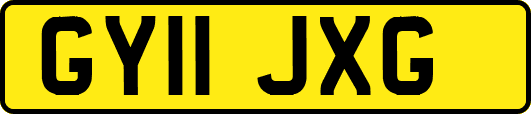 GY11 JXG